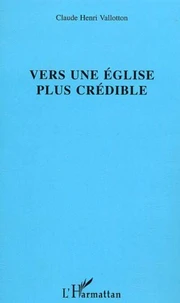 Claude Henri Vallotton

VERS UNE ÉGLISE PLUS CRÉDIBLE

L'Harmattan